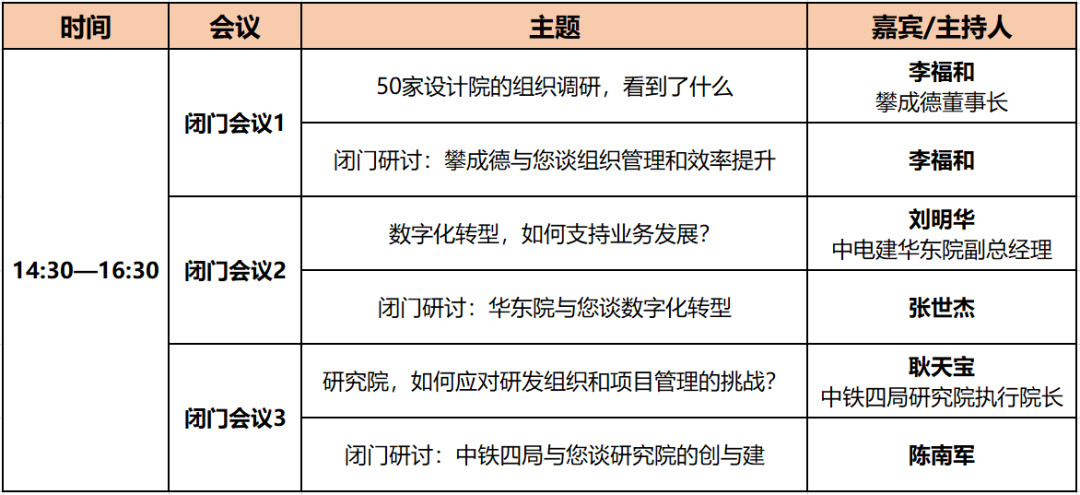 | 时间 | 会议 | 主题 | 嘉宾/主持人 |
|---|---|---|---|
| 14:30—16:30 | 闭门会议1 | 50家设计院的组织调研，看到了什么 | 李福和 攀成德董事长 |
| | | 闭门研讨：攀成德与您谈组织管理和效率提升 | 李福和 |
| | 闭门会议2 | 数字化转型，如何支持业务发展？ | 刘明华 中电建华东院副总经理 |
| | | 闭门研讨：华东院与您谈数字化转型 | 张世杰 |
| | 闭门会议3 | 研究院，如何应对研发组织和项目管理的挑战？ | 耿天宝 中铁四局研究院执行院长 |
| | | 闭门研讨：中铁四局与您谈研究院的创与建 | 陈南军 |